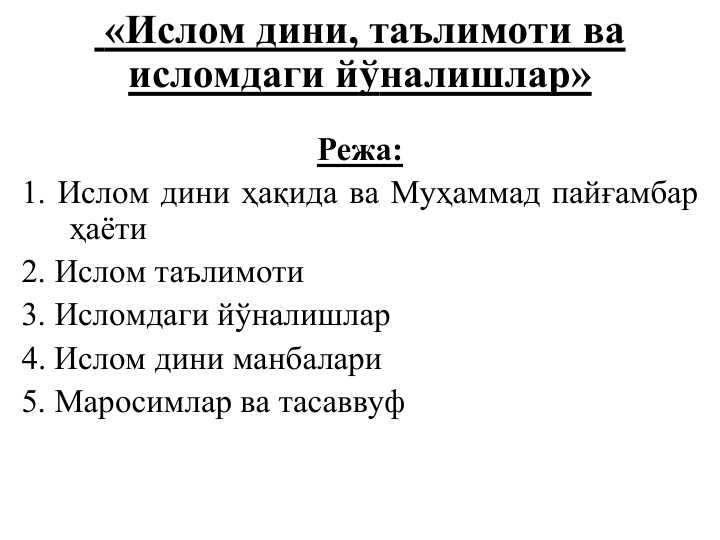 «Ислом дини, таълимоти ва исломдаги йўналишлар»

Режа:

1. Ислом дини ҳақида ва Муҳаммад пайғамбар ҳаёти
2. Ислом таълимоти
3. Исломдаги йўналишлар
4. Ислом дини манбалари
5. Маросимлар ва тасаввуф